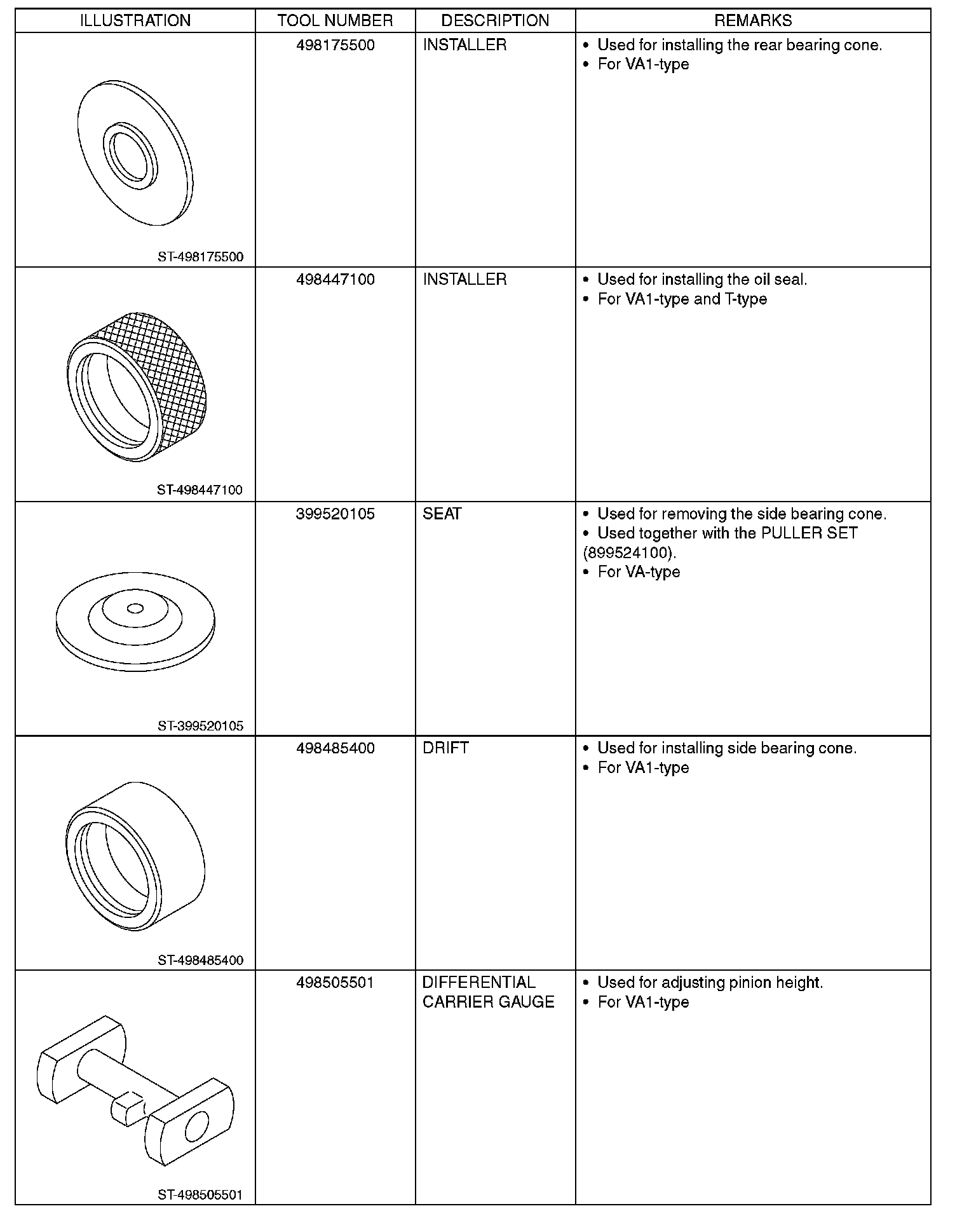 | ILLUSTRATION | TOOL NUMBER | DESCRIPTION | REMARKS |
|---|---|---|---|
| ST-498175500 | 498175500 | INSTALLER | • Used for installing the rear bearing cone. • For VA1-type |
| ST-498447100 | 498447100 | INSTALLER | • Used for installing the oil seal. • For VA1-type and T-type |
| ST-399520105 | 399520105 | SEAT | • Used for removing the side bearing cone. • Used together with the PULLER SET (899524100). • For VA-type |
| ST-498485400 | 498485400 | DRIFT | • Used for installing side bearing cone. • For VA1-type |
| ST-498505501 | 498505501 | DIFFERENTIAL CARRIER GAUGE | • Used for adjusting pinion height. • For VA1-type |